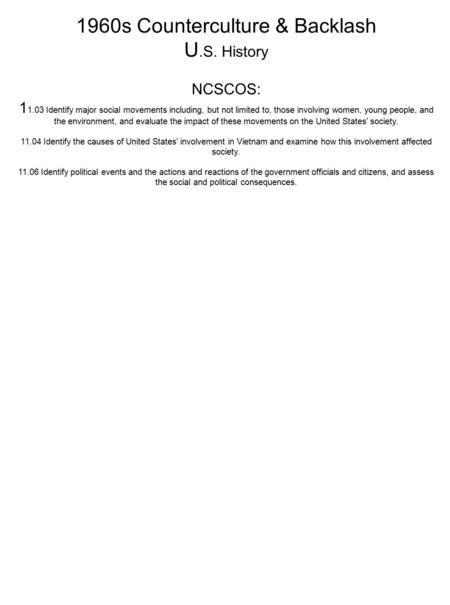 1960s Counterculture & Backlash
U.S. History

NCSCOS:

11.03 Identify major social movements including, but not limited to, those involving women, young people, and the environment, and evaluate the impact of these movements on the United States' society.

11.04 Identify the causes of United States' involvement in Vietnam and examine how this involvement affected society.

11.06 Identify political events and the actions and reactions of the government officials and citizens, and assess the social and political consequences.